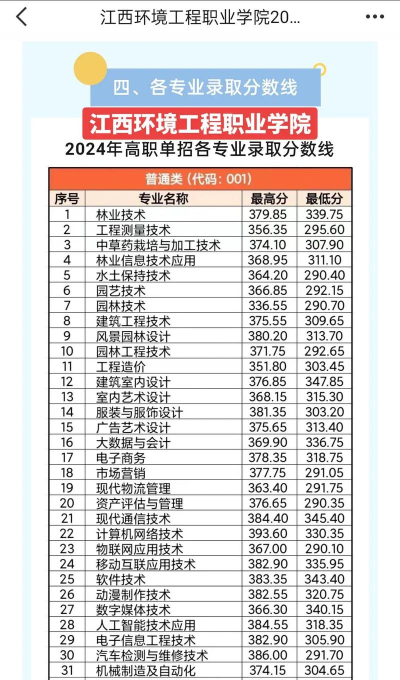 江西环境工程职业学院20...

四、各专业录取分数线

江西环境工程职业学院

2024年高职单招各专业录取分数线

| 普通类（代码：001） | | | |
|---|---|---|---|
| 序号 | 专业名称 | 最高分 | 最低分 |
| 1 | 林业技术 | 379.85 | 339.75 |
| 2 | 工程测量技术 | 356.35 | 295.60 |
| 3 | 中草药栽培与加工技术 | 374.10 | 307.90 |
| 4 | 林业信息技术应用 | 368.95 | 311.10 |
| 5 | 水土保持技术 | 364.20 | 290.40 |
| 6 | 园艺技术 | 366.85 | 292.15 |
| 7 | 园林技术 | 336.55 | 290.70 |
| 8 | 建筑工程技术 | 375.55 | 309.65 |
| 9 | 风景园林设计 | 380.20 | 313.70 |
| 10 | 园林工程技术 | 371.75 | 292.65 |
| 11 | 工程造价 | 351.80 | 303.45 |
| 12 | 建筑室内设计 | 376.85 | 347.85 |
| 13 | 室内艺术设计 | 368.15 | 315.30 |
| 14 | 服装与服饰设计 | 381.35 | 303.20 |
| 15 | 广告艺术设计 | 375.65 | 313.40 |
| 16 | 大数据与会计 | 369.90 | 336.75 |
| 17 | 电子商务 | 378.35 | 318.75 |
| 18 | 市场营销 | 377.75 | 291.05 |
| 19 | 现代物流管理 | 363.40 | 291.75 |
| 20 | 资产评估与管理 | 376.65 | 290.35 |
| 21 | 现代通信技术 | 384.40 | 345.40 |
| 22 | 计算机网络技术 | 393.60 | 330.35 |
| 23 | 物联网应用技术 | 367.00 | 290.10 |
| 24 | 移动互联应用技术 | 382.90 | 335.95 |
| 25 | 软件技术 | 383.35 | 343.40 |
| 26 | 动漫制作技术 | 382.55 | 320.75 |
| 27 | 数字媒体技术 | 366.30 | 340.15 |
| 28 | 人工智能技术应用 | 384.55 | 318.35 |
| 29 | 电子信息工程技术 | 382.90 | 305.90 |
| 30 | 汽车检测与维修技术 | 386.00 | 291.70 |
| 31 | 机械制造及自动化 | 374.15 | 304.65 |